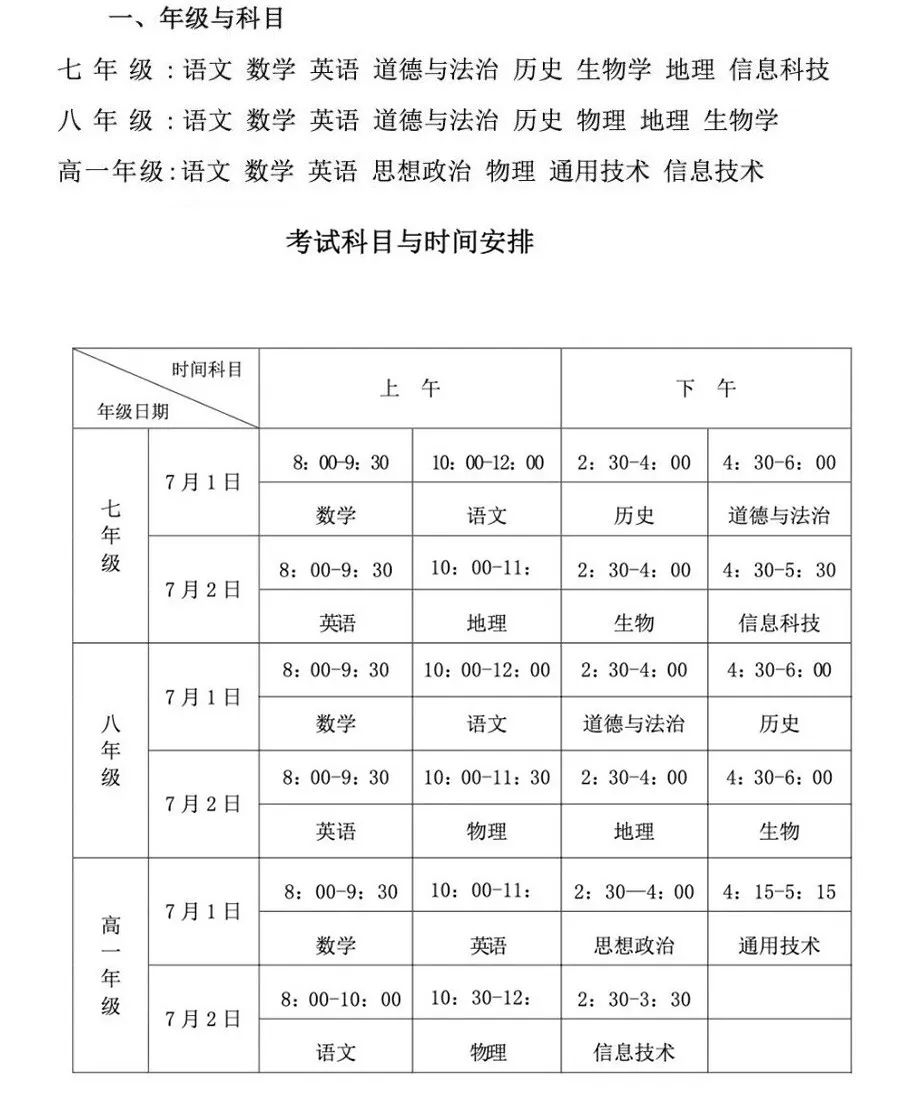 一、年级与科目

七 年 级：语文 数学 英语 道德与法治 历史 生物学 地理 信息科技

八 年 级：语文 数学 英语 道德与法治 历史 物理 地理 生物学

高一年级：语文 数学 英语 思想政治 物理 通用技术 信息技术

考试科目与时间安排

| 时间科目 年级日期 | | 上 午 | | 下 午 | |
|---|---|---|---|---|---|
| 七年级 | 7月1日 | 8：00-9：30 | 10：00-12：00 | 2：30-4：00 | 4：30-6：00 |
| | | 数学 | 语文 | 历史 | 道德与法治 |
| | 7月2日 | 8：00-9：30 | 10：00-11： | 2：30-4：00 | 4：30-5：30 |
| | | 英语 | 地理 | 生物 | 信息科技 |
| 八年级 | 7月1日 | 8：00-9：30 | 10：00-12：00 | 2：30-4：00 | 4：30-6：00 |
| | | 数学 | 语文 | 道德与法治 | 历史 |
| | 7月2日 | 8：00-9：30 | 10：00-11：30 | 2：30-4：00 | 4：30-6：00 |
| | | 英语 | 物理 | 地理 | 生物 |
| 高一年级 | 7月1日 | 8：00-9：30 | 10：00-11： | 2：30—4：00 | 4：15-5：15 |
| | | 数学 | 英语 | 思想政治 | 通用技术 |
| | 7月2日 | 8：00-10：00 | 10：30-12： | 2：30-3：30 | |
| | | 语文 | 物理 | 信息技术 | |